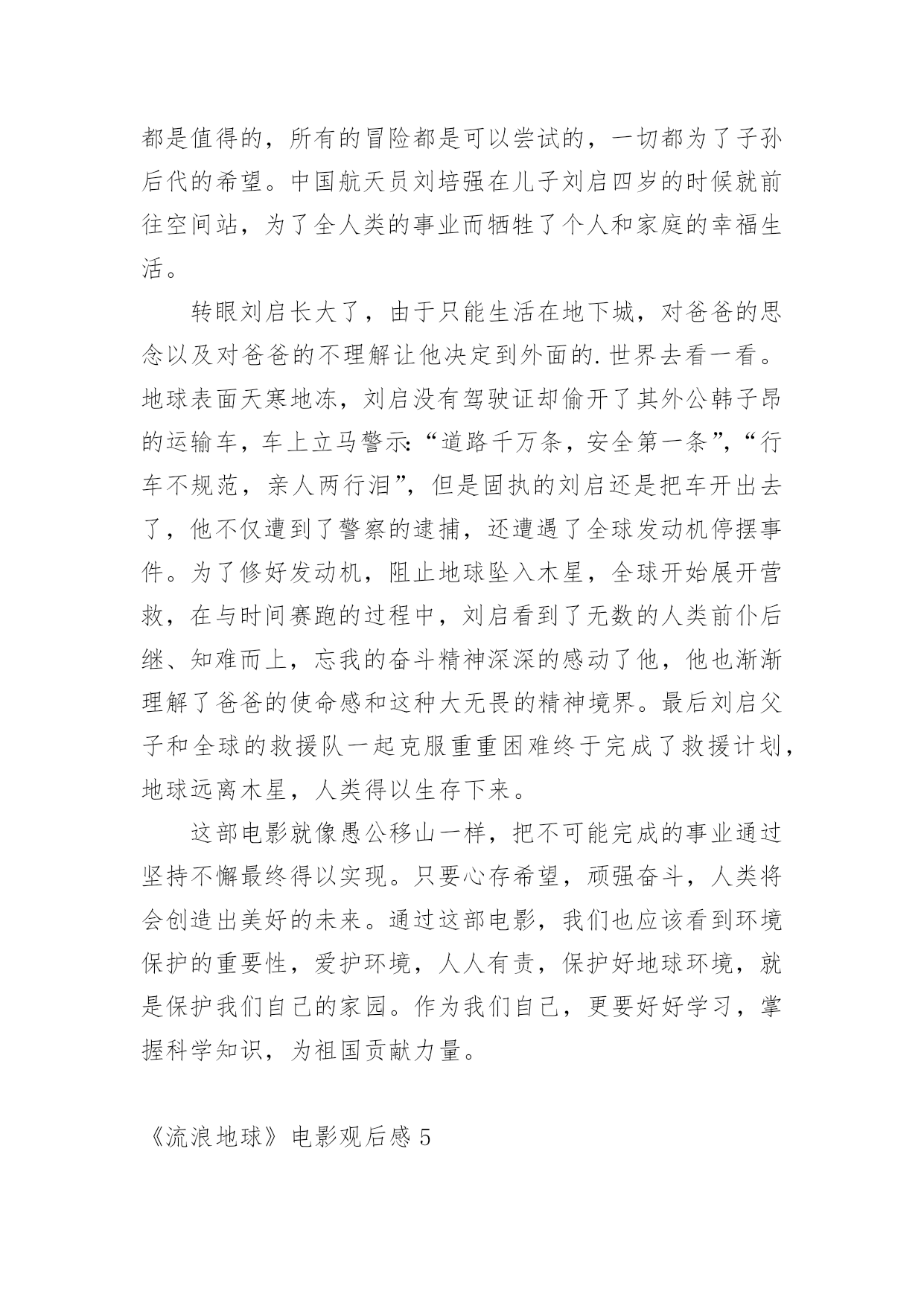 都是值得的，所有的冒险都是可以尝试的，一切都为了子孙后代的希望。中国航天员刘培强在儿子刘启四岁的时候就前往空间站，为了全人类的事业而牺牲了个人和家庭的幸福生活。

转眼刘启长大了，由于只能生活在地下城，对爸爸的思念以及对爸爸的不理解让他决定到外面的.世界去看一看。地球表面天寒地冻，刘启没有驾驶证却偷开了其外公韩子昂的运输车，车上立马警示：“道路千万条，安全第一条”，“行车不规范，亲人两行泪”，但是固执的刘启还是把车开出去了，他不仅遭到了警察的逮捕，还遭遇了全球发动机停摆事件。为了修好发动机，阻止地球坠入木星，全球开始展开营救，在与时间赛跑的过程中，刘启看到了无数的人类前仆后继、知难而上，忘我的奋斗精神深深的感动了他，他也渐渐理解了爸爸的使命感和这种大无畏的精神境界。最后刘启父子和全球的救援队一起克服重重困难终于完成了救援计划，地球远离木星，人类得以生存下来。

这部电影就像愚公移山一样，把不可能完成的事业通过坚持不懈最终得以实现。只要心存希望，顽强奋斗，人类将会创造出美好的未来。通过这部电影，我们也应该看到环境保护的重要性，爱护环境，人人有责，保护好地球环境，就是保护我们自己的家园。作为我们自己，更要好好学习，掌握科学知识，为祖国贡献力量。

《流浪地球》电影观后感 5